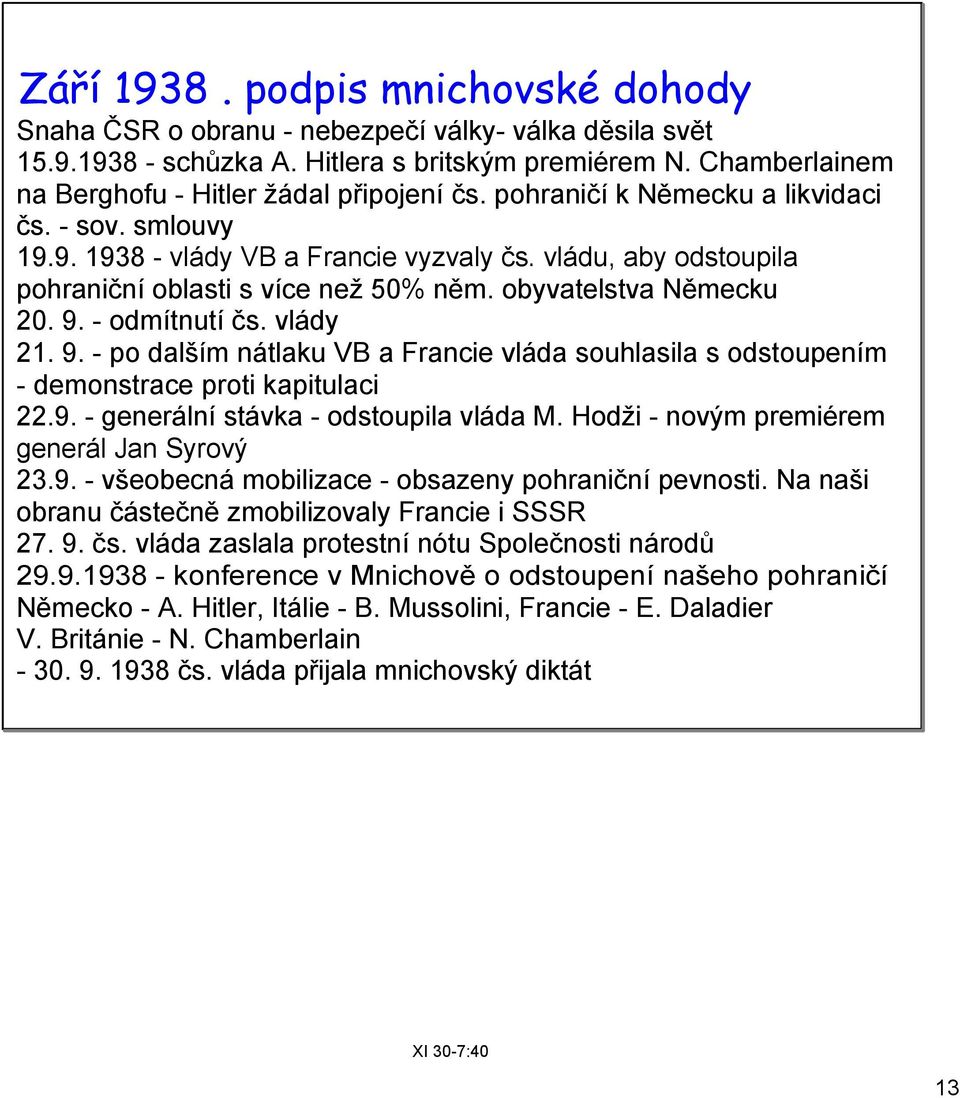 Září 1938 . podpis mnichovské dohody
Snaha ČSR o obranu - nebezpečí války- válka děsila svět
15.9.1938 - schůzka A. Hitlera s britským premiérem N. Chamberlainem na Berghofu - Hitler žádal připojení čs. pohraničí k Německu a likvidaci čs. - sov. smlouvy
19.9. 1938 - vlády VB a Francie vyzvaly čs. vládu, aby odstoupila pohraniční oblasti s více než 50% něm. obyvatelstva Německu
20. 9. - odmítnutí čs. vlády
21. 9. - po dalším nátlaku VB a Francie vláda souhlasila s odstoupením - demonstrace proti kapitulaci
22.9. - generální stávka - odstoupila vláda M. Hodži - novým premiérem generál Jan Syrový
23.9. - všeobecná mobilizace - obsazeny pohraniční pevnosti. Na naši obranu částečně zmobilizovaly Francie i SSSR
27. 9. čs. vláda zaslala protestní nótu Společnosti národů
29.9.1938 - konference v Mnichově o odstoupení našeho pohraničí Německo - A. Hitler, Itálie - B. Mussolini, Francie - E. Daladier V. Británie - N. Chamberlain
- 30. 9. 1938 čs. vláda přijala mnichovský diktát

XI 30-7:40

13